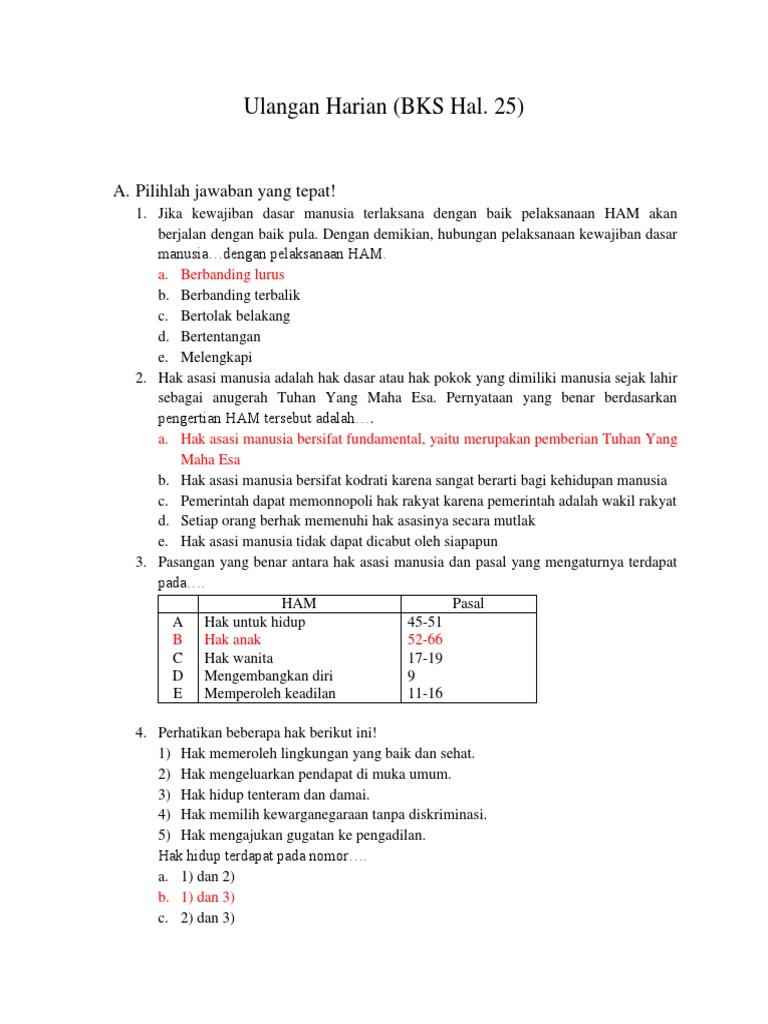 Ulangan Harian (BKS Hal. 25)

A. Pilihlah jawaban yang tepat!

1. Jika kewajiban dasar manusia terlaksana dengan baik pelaksanaan HAM akan berjalan dengan baik pula. Dengan demikian, hubungan pelaksanaan kewajiban dasar manusia…dengan pelaksanaan HAM.
a. Berbanding lurus
b. Berbanding terbalik
c. Bertolak belakang
d. Bertentangan
e. Melengkapi

2. Hak asasi manusia adalah hak dasar atau hak pokok yang dimiliki manusia sejak lahir sebagai anugerah Tuhan Yang Maha Esa. Pernyataan yang benar berdasarkan pengertian HAM tersebut adalah….
a. Hak asasi manusia bersifat fundamental, yaitu merupakan pemberian Tuhan Yang Maha Esa
b. Hak asasi manusia bersifat kodrati karena sangat berarti bagi kehidupan manusia
c. Pemerintah dapat memonnopoli hak rakyat karena pemerintah adalah wakil rakyat
d. Setiap orang berhak memenuhi hak asasinya secara mutlak
e. Hak asasi manusia tidak dapat dicabut oleh siapapun

3. Pasangan yang benar antara hak asasi manusia dan pasal yang mengaturnya terdapat pada….

| | HAM | Pasal |
|---|---|---|
| A | Hak untuk hidup | 45-51 |
| B | Hak anak | 52-66 |
| C | Hak wanita | 17-19 |
| D | Mengembangkan diri | 9 |
| E | Memperoleh keadilan | 11-16 |

4. Perhatikan beberapa hak berikut ini!
1) Hak memeroleh lingkungan yang baik dan sehat.
2) Hak mengeluarkan pendapat di muka umum.
3) Hak hidup tenteram dan damai.
4) Hak memilih kewarganegaraan tanpa diskriminasi.
5) Hak mengajukan gugatan ke pengadilan.
Hak hidup terdapat pada nomor….
a. 1) dan 2)
b. 1) dan 3)
c. 2) dan 3)